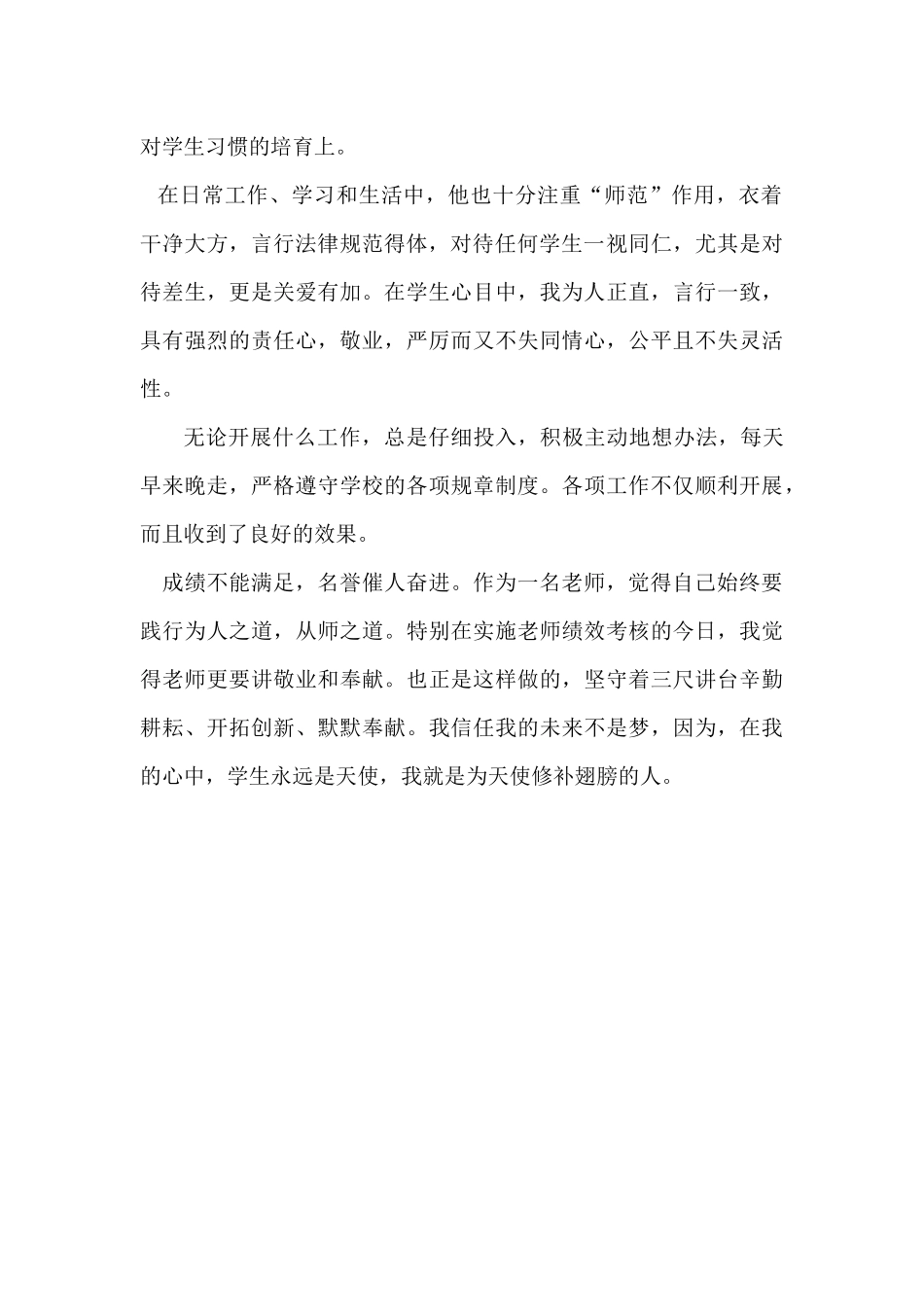 对学生习惯的培育上。

在日常工作、学习和生活中，他也十分注重“师范”作用，衣着干净大方，言行法律规范得体，对待任何学生一视同仁，尤其是对待差生，更是关爱有加。在学生心目中，我为人正直，言行一致，具有强烈的责任心，敬业，严厉而又不失同情心，公平且不失灵活性。

无论开展什么工作，总是仔细投入，积极主动地想办法，每天早来晚走，严格遵守学校的各项规章制度。各项工作不仅顺利开展，而且收到了良好的效果。

成绩不能满足，名誉催人奋进。作为一名老师，觉得自己始终要践行为人之道，从师之道。特别在实施老师绩效考核的今日，我觉得老师更要讲敬业和奉献。也正是这样做的，坚守着三尺讲台辛勤耕耘、开拓创新、默默奉献。我信任我的未来不是梦，因为，在我的心中，学生永远是天使，我就是为天使修补翅膀的人。